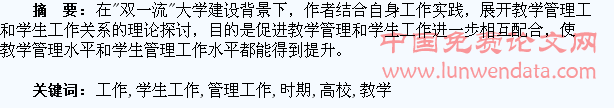 摘　要：在"双一流"大学建设背景下，作者结合自身工作实践，展开教学管理工和学生工作关系的理论探讨，目的是促进教学管理和学生工作进一步相互配合，使教学管理水平和学生管理工作水平都能得到提升。

中国免费论文网
www.lunwendata.com

关键词：工作, 学生工作, 管理工作, 时期, 高校, 教学